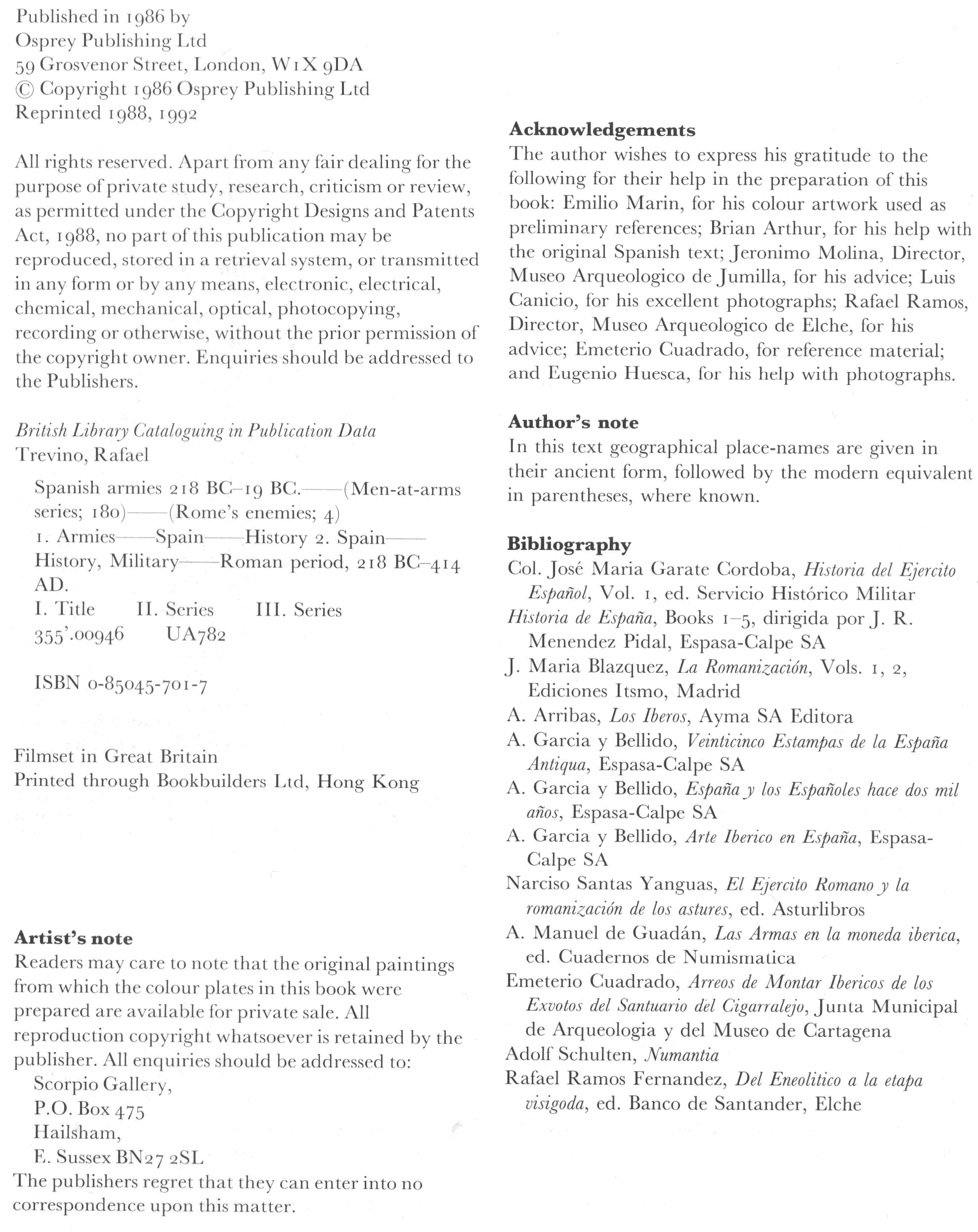 Published in 1986 by
Osprey Publishing Ltd
59 Grosvenor Street, London, W1X 9DA
© Copyright 1986 Osprey Publishing Ltd
Reprinted 1988, 1992

All rights reserved. Apart from any fair dealing for the purpose of private study, research, criticism or review, as permitted under the Copyright Designs and Patents Act, 1988, no part of this publication may be reproduced, stored in a retrieval system, or transmitted in any form or by any means, electronic, electrical, chemical, mechanical, optical, photocopying, recording or otherwise, without the prior permission of the copyright owner. Enquiries should be addressed to the Publishers.

British Library Cataloguing in Publication Data
Trevino, Rafael

Spanish armies 218 BC–19 BC.——(Men-at-arms series; 180)——(Rome's enemies; 4)
1. Armies——Spain——History 2. Spain——History, Military——Roman period, 218 BC–414 AD.
I. Title II. Series III. Series
355'.00946 UA782

ISBN 0-85045-701-7

Filmset in Great Britain
Printed through Bookbuilders Ltd, Hong Kong

Artist's note
Readers may care to note that the original paintings from which the colour plates in this book were prepared are available for private sale. All reproduction copyright whatsoever is retained by the publisher. All enquiries should be addressed to:
Scorpio Gallery,
P.O. Box 475
Hailsham,
E. Sussex BN27 2SL
The publishers regret that they can enter into no correspondence upon this matter.

Acknowledgements
The author wishes to express his gratitude to the following for their help in the preparation of this book: Emilio Marin, for his colour artwork used as preliminary references; Brian Arthur, for his help with the original Spanish text; Jeronimo Molina, Director, Museo Arqueologico de Jumilla, for his advice; Luis Canicio, for his excellent photographs; Rafael Ramos, Director, Museo Arqueologico de Elche, for his advice; Emeterio Cuadrado, for reference material; and Eugenio Huesca, for his help with photographs.

Author's note
In this text geographical place-names are given in their ancient form, followed by the modern equivalent in parentheses, where known.

Bibliography
Col. José Maria Garate Cordoba, Historia del Ejercito Español, Vol. 1, ed. Servicio Histórico Militar
Historia de España, Books 1–5, dirigida por J. R. Menendez Pidal, Espasa-Calpe SA
J. Maria Blazquez, La Romanización, Vols. 1, 2, Ediciones Itsmo, Madrid
A. Arribas, Los Iberos, Ayma SA Editora
A. Garcia y Bellido, Veinticinco Estampas de la España Antiqua, Espasa-Calpe SA
A. Garcia y Bellido, España y los Españoles hace dos mil años, Espasa-Calpe SA
A. Garcia y Bellido, Arte Iberico en España, Espasa-Calpe SA
Narciso Santas Yanguas, El Ejercito Romano y la romanización de los astures, ed. Asturlibros
A. Manuel de Guadán, Las Armas en la moneda iberica, ed. Cuadernos de Numismatica
Emeterio Cuadrado, Arreos de Montar Ibericos de los Exvotos del Santuario del Cigarralejo, Junta Municipal de Arqueologia y del Museo de Cartagena
Adolf Schulten, Numantia
Rafael Ramos Fernandez, Del Eneolitico a la etapa visigoda, ed. Banco de Santander, Elche